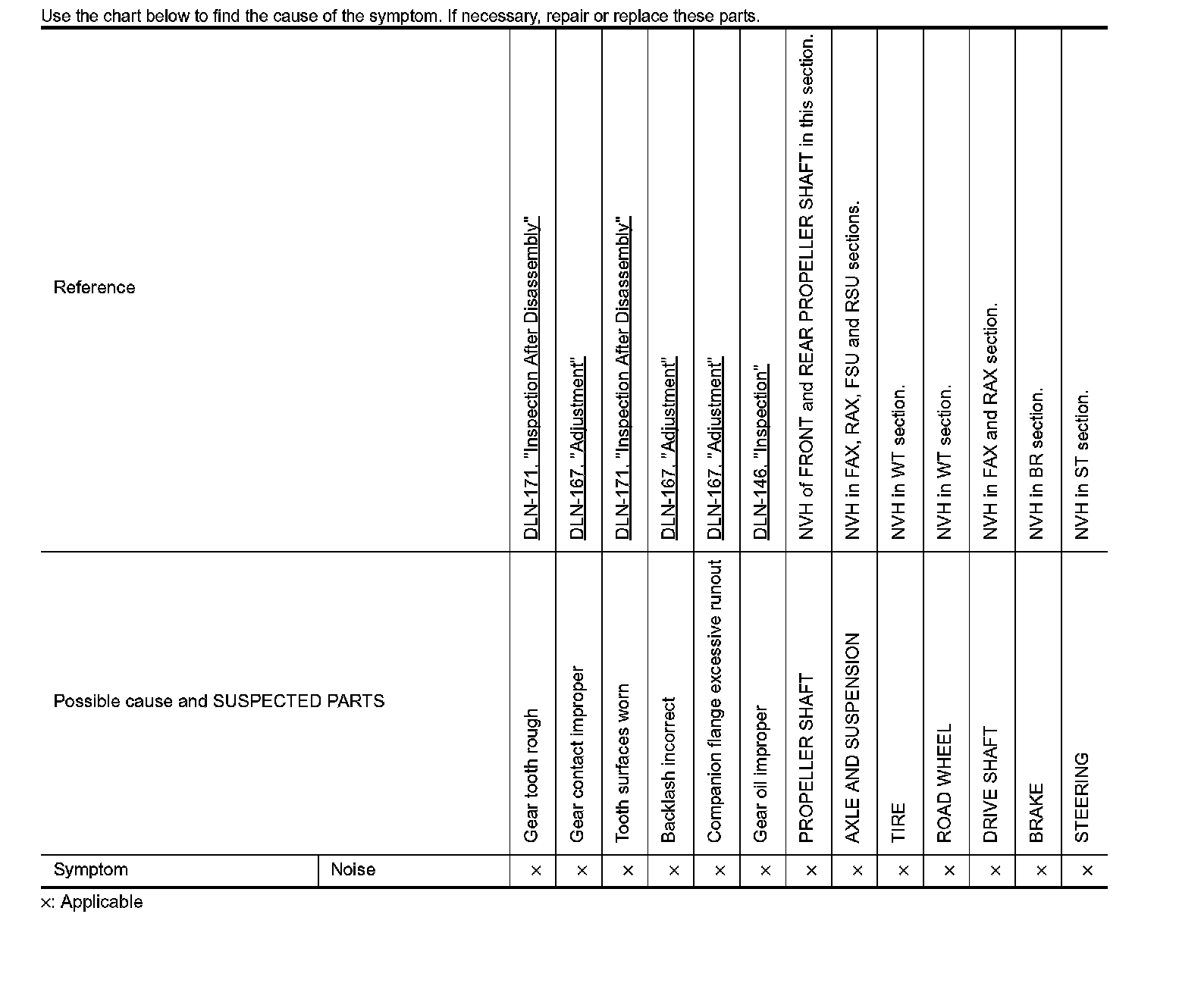 Use the chart below to find the cause of the symptom. If necessary, repair or replace these parts.

| Reference | | DLN-171, "Inspection After Disassembly" | DLN-167, "Adjustment" | DLN-171, "Inspection After Disassembly" | DLN-167, "Adjustment" | DLN-167, "Adjustment" | DLN-146, "Inspection" | NVH of FRONT and REAR PROPELLER SHAFT in this section. | NVH in FAX, RAX, FSU and RSU sections. | NVH in WT section. | NVH in WT section. | NVH in FAX and RAX section. | NVH in BR section. | NVH in ST section. |
|---|---|---|---|---|---|---|---|---|---|---|---|---|---|---|
| Possible cause and SUSPECTED PARTS | | Gear tooth rough | Gear contact improper | Tooth surfaces worn | Backlash incorrect | Companion flange excessive runout | Gear oil improper | PROPELLER SHAFT | AXLE AND SUSPENSION | TIRE | ROAD WHEEL | DRIVE SHAFT | BRAKE | STEERING |
| Symptom | Noise | × | × | × | × | × | × | × | × | × | × | × | × | × |

×: Applicable